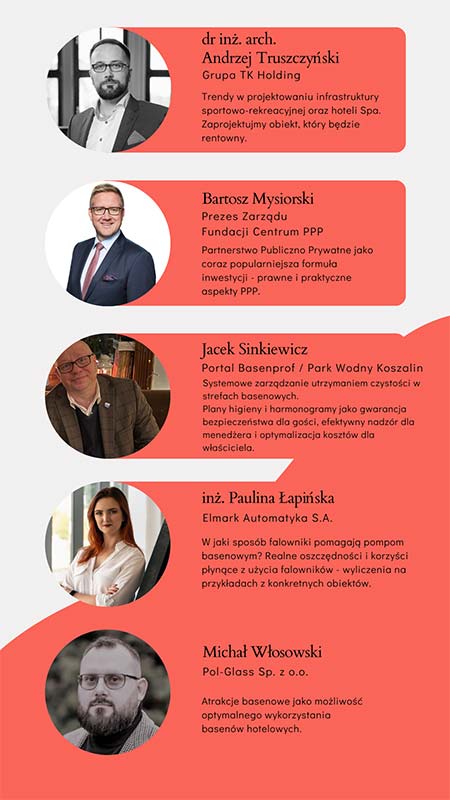 dr inż. arch.
Andrzej Truszczyński
Grupa TK Holding

Trendy w projektowaniu infrastruktury sportowo-rekreacyjnej oraz hoteli Spa. Zaprojektujmy obiekt, który będzie rentowny.

Bartosz Mysiorski
Prezes Zarządu
Fundacji Centrum PPP

Partnerstwo Publiczno Prywatne jako coraz popularniejsza formuła inwestycji - prawne i praktyczne aspekty PPP.

Jacek Sinkiewicz
Portal Basenprof / Park Wodny Koszalin

Systemowe zarządzanie utrzymaniem czystości w strefach basenowych.
Plany higieny i harmonogramy jako gwarancja bezpieczeństwa dla gości, efektywny nadzór dla menedżera i optymalizacja kosztów dla właściciela.

inż. Paulina Łapińska
Elmark Automatyka S.A.

W jaki sposób falowniki pomagają pompom basenowym? Realne oszczędności i korzyści płynące z użycia falowników - wyliczenia na przykładach z konkretnych obiektów.

Michał Włosowski
Pol-Glass Sp. z o.o.

Atrakcje basenowe jako możliwość optymalnego wykorzystania basenów hotelowych.